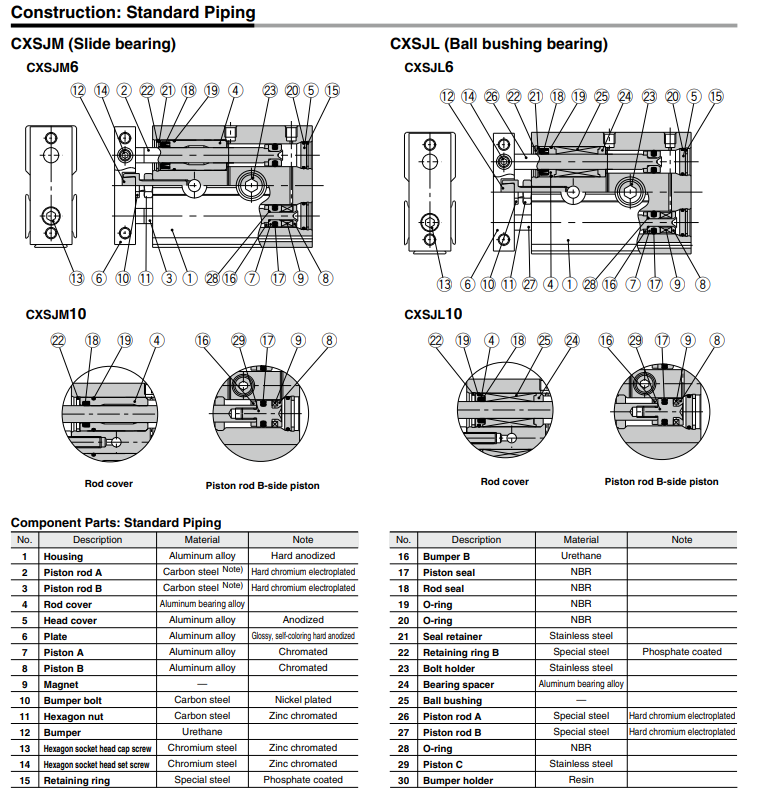 Construction: Standard Piping

CXSJM (Slide bearing)

CXSJM6

12 14 2 22 21 18 19 4 23 20 5 15

13 6 10 11 3 1 28 16 7 17 9 8

CXSJM10

22 18 19 4

16 29 17 9 8

Rod cover

Piston rod B-side piston

CXSJL (Ball bushing bearing)

CXSJL6

12 14 26 22 21 18 19 25 24 23 20 5 15

13 6 10 11 27 4 1 28 16 7 17 9 8

CXSJL10

22 19 4 18 25 24

16 29 17 9 8

Rod cover

Piston rod B-side piston

Component Parts: Standard Piping

| No. | Description | Material | Note |
|---|---|---|---|
| 1 | Housing | Aluminum alloy | Hard anodized |
| 2 | Piston rod A | Carbon steel Note) | Hard chromium electroplated |
| 3 | Piston rod B | Carbon steel Note) | Hard chromium electroplated |
| 4 | Rod cover | Aluminum bearing alloy | |
| 5 | Head cover | Aluminum alloy | Anodized |
| 6 | Plate | Aluminum alloy | Glossy, self-coloring hard anodized |
| 7 | Piston A | Aluminum alloy | Chromated |
| 8 | Piston B | Aluminum alloy | Chromated |
| 9 | Magnet | — | |
| 10 | Bumper bolt | Carbon steel | Nickel plated |
| 11 | Hexagon nut | Carbon steel | Zinc chromated |
| 12 | Bumper | Urethane | |
| 13 | Hexagon socket head cap screw | Chromium steel | Zinc chromated |
| 14 | Hexagon socket head set screw | Chromium steel | Zinc chromated |
| 15 | Retaining ring | Special steel | Phosphate coated |

| No. | Description | Material | Note |
|---|---|---|---|
| 16 | Bumper B | Urethane | |
| 17 | Piston seal | NBR | |
| 18 | Rod seal | NBR | |
| 19 | O-ring | NBR | |
| 20 | O-ring | NBR | |
| 21 | Seal retainer | Stainless steel | |
| 22 | Retaining ring B | Special steel | Phosphate coated |
| 23 | Bolt holder | Stainless steel | |
| 24 | Bearing spacer | Aluminum bearing alloy | |
| 25 | Ball bushing | — | |
| 26 | Piston rod A | Special steel | Hard chromium electroplated |
| 27 | Piston rod B | Special steel | Hard chromium electroplated |
| 28 | O-ring | NBR | |
| 29 | Piston C | Stainless steel | |
| 30 | Bumper holder | Resin | |